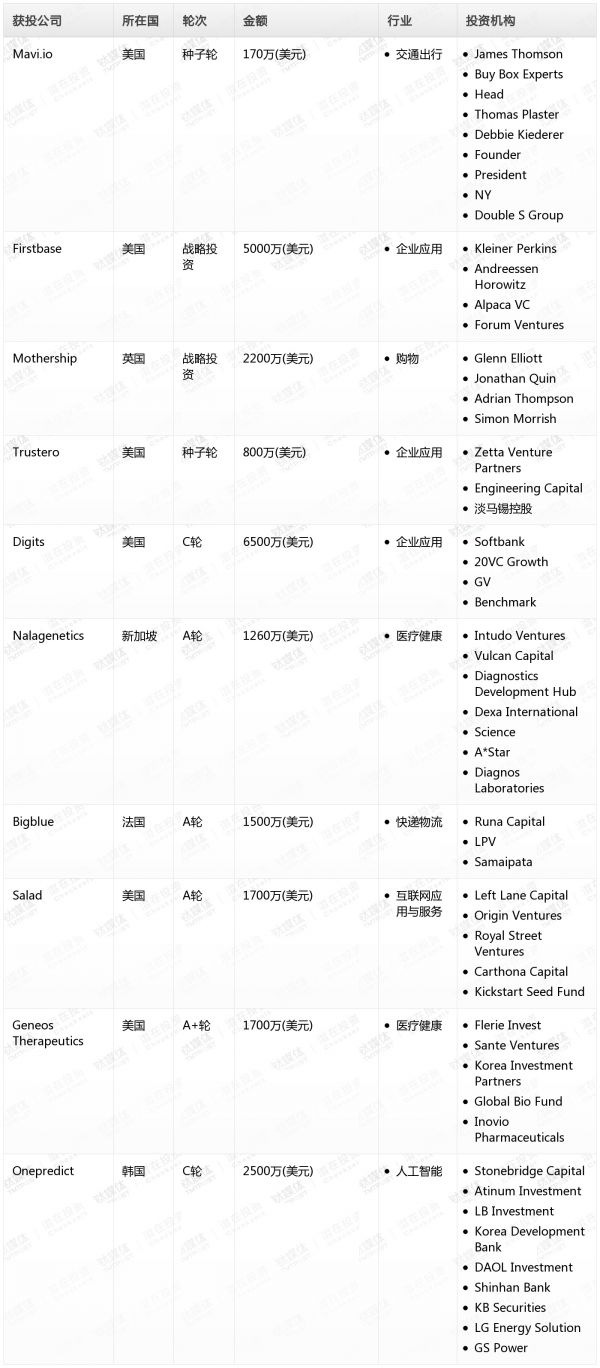 | 获投公司 | 所在国 | 轮次 | 金额 | 行业 | 投资机构 |
|---|---|---|---|---|---|
| Mavi.io | 美国 | 种子轮 | 170万(美元) | • 交通出行 | • James Thomson • Buy Box Experts • Head • Thomas Plaster • Debbie Kiederer • Founder • President • NY • Double S Group |
| Firstbase | 美国 | 战略投资 | 5000万(美元) | • 企业应用 | • Kleiner Perkins • Andreessen Horowitz • Alpaca VC • Forum Ventures |
| Mothership | 英国 | 战略投资 | 2200万(美元) | • 购物 | • Glenn Elliott • Jonathan Quin • Adrian Thompson • Simon Morrish |
| Trustero | 美国 | 种子轮 | 800万(美元) | • 企业应用 | • Zetta Venture Partners • Engineering Capital • 淡马锡控股 |
| Digits | 美国 | C轮 | 6500万(美元) | • 企业应用 | • Softbank • 20VC Growth • GV • Benchmark |
| Nalagenetics | 新加坡 | A轮 | 1260万(美元) | • 医疗健康 | • Intudo Ventures • Vulcan Capital • Diagnostics Development Hub • Dexa International • Science • A*Star • Diagnos Laboratories |
| Bigblue | 法国 | A轮 | 1500万(美元) | • 快递物流 | • Runa Capital • LPV • Samaipata |
| Salad | 美国 | A轮 | 1700万(美元) | • 互联网应用与服务 | • Left Lane Capital • Origin Ventures • Royal Street Ventures • Carthona Capital • Kickstart Seed Fund |
| Geneos Therapeutics | 美国 | A+轮 | 1700万(美元) | • 医疗健康 | • Flerie Invest • Sante Ventures • Korea Investment Partners • Global Bio Fund • Inovio Pharmaceuticals |
| Onepredict | 韩国 | C轮 | 2500万(美元) | • 人工智能 | • Stonebridge Capital • Atinum Investment • LB Investment • Korea Development Bank • DAOL Investment • Shinhan Bank • KB Securities • LG Energy Solution • GS Power |